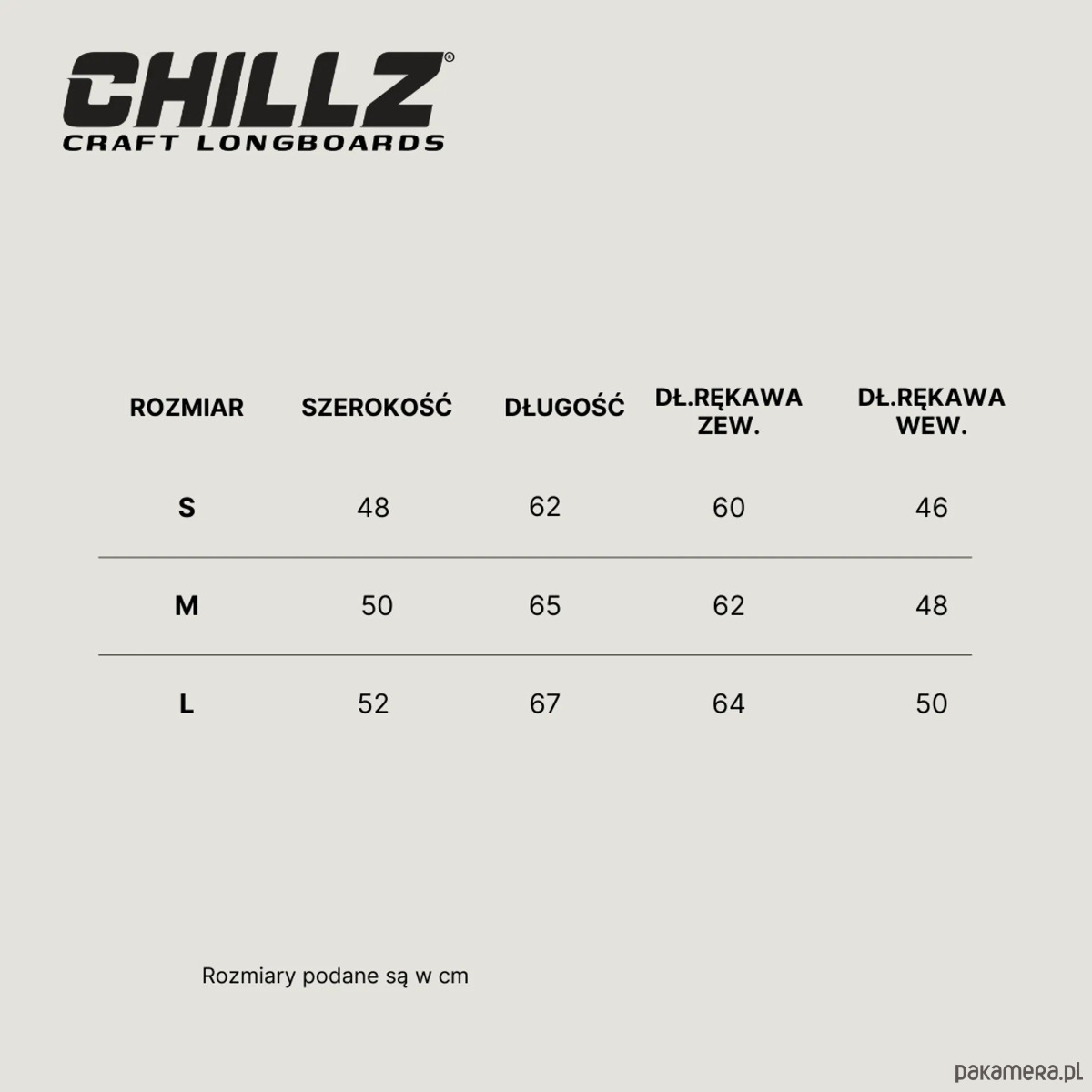 CHILLZ®
CRAFT LONGBOARDS

| ROZMIAR | SZEROKOŚĆ | DŁUGOŚĆ | DŁ.RĘKAWA ZEW. | DŁ.RĘKAWA WEW. |
|---|---|---|---|---|
| S | 48 | 62 | 60 | 46 |
| M | 50 | 65 | 62 | 48 |
| L | 52 | 67 | 64 | 50 |

Rozmiary podane są w cm

pakamera.pl